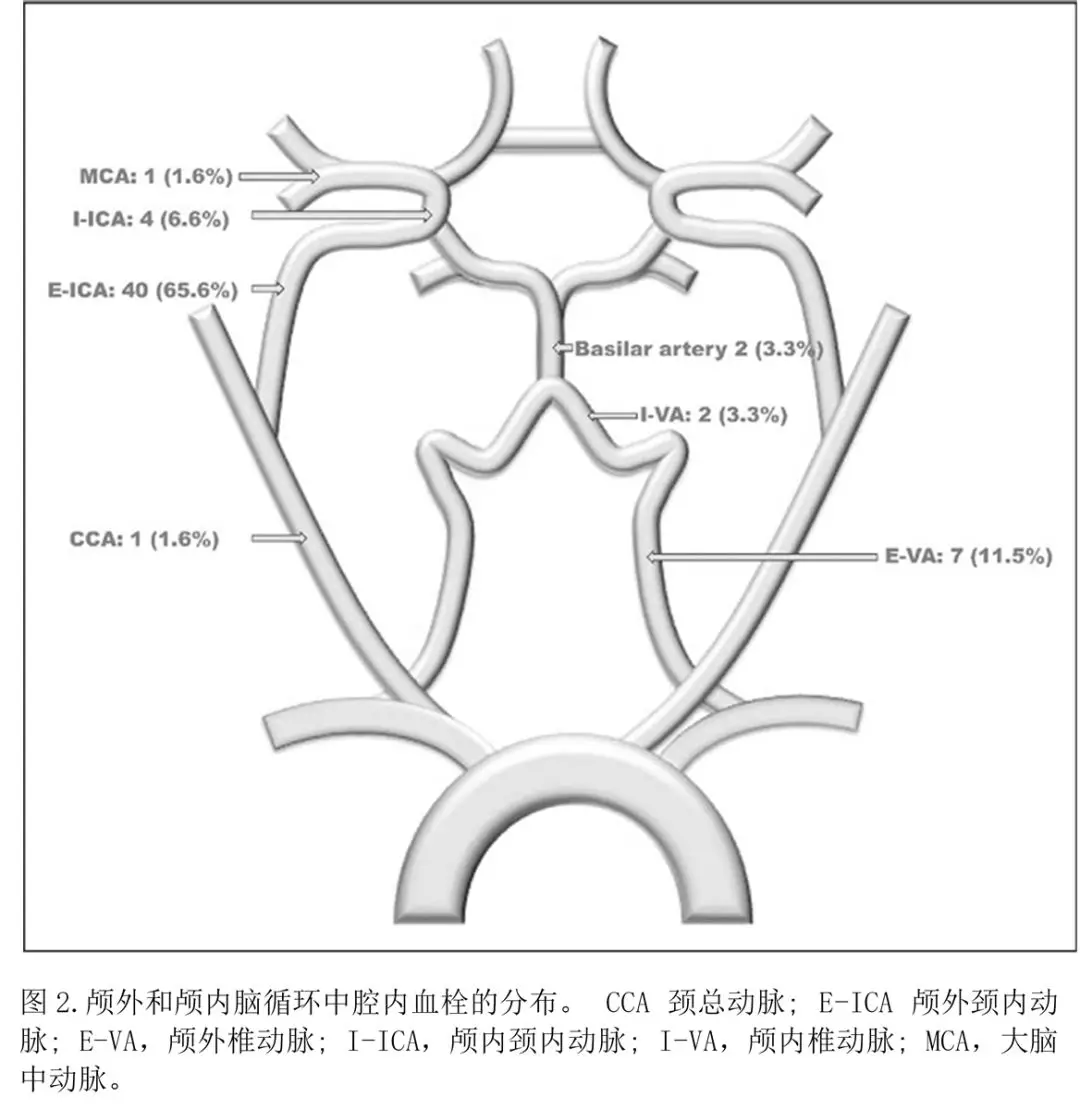 MCA: 1 (1.6%)
I-ICA: 4 (6.6%)
E-ICA: 40 (65.6%)
Basilar artery 2 (3.3%)
I-VA: 2 (3.3%)
CCA: 1 (1.6%)
E-VA: 7 (11.5%)

图 2.颅外和颅内脑循环中腔内血栓的分布。 CCA 颈总动脉; E-ICA 颅外颈内动脉; E-VA，颅外椎动脉; I-ICA，颅内颈内动脉; I-VA，颅内椎动脉; MCA，大脑中动脉。